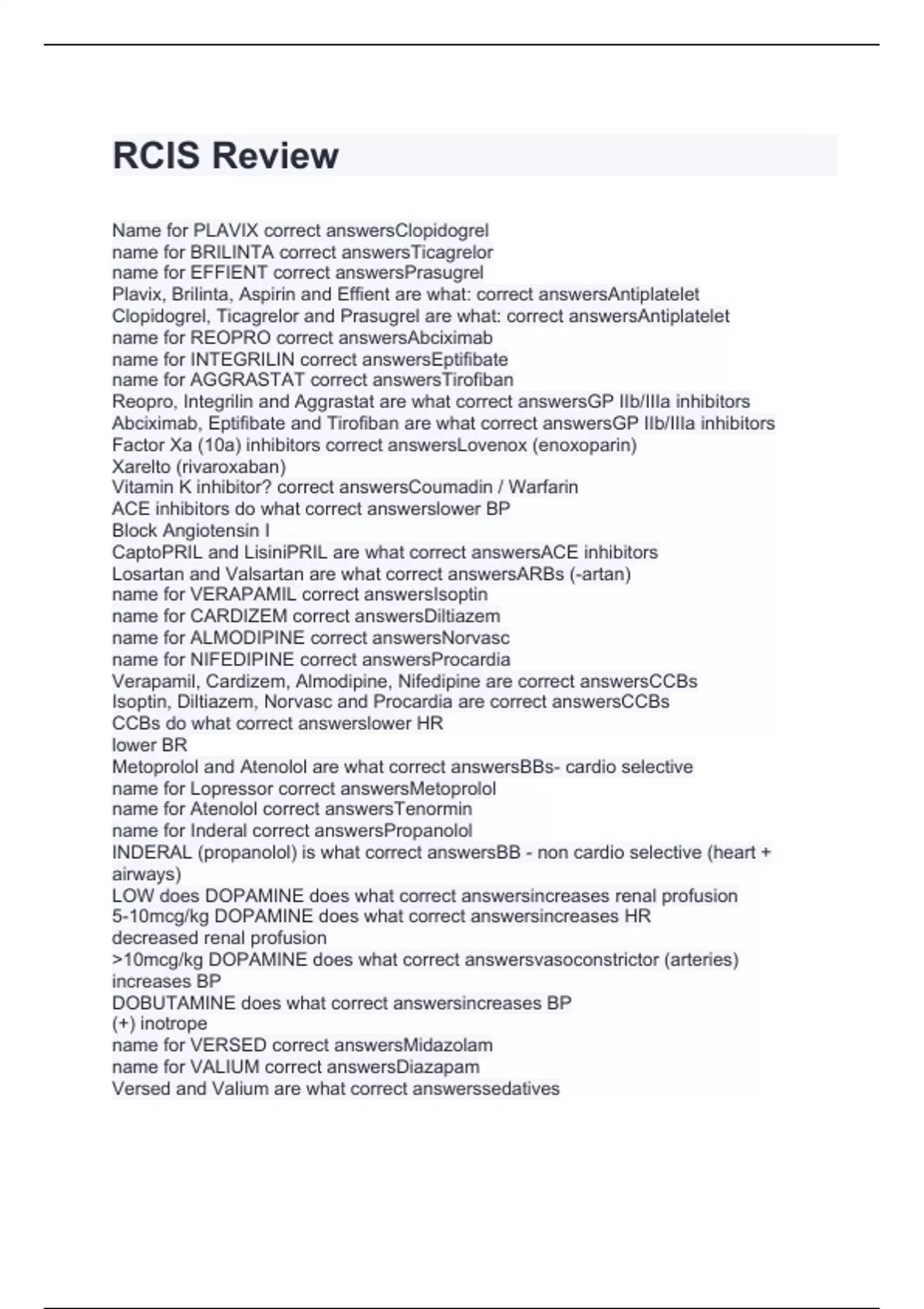 RCIS Review

Name for PLAVIX correct answersClopidogrel
name for BRILINTA correct answersTicagrelor
name for EFFIENT correct answersPrasugrel
Plavix, Brilinta, Aspirin and Effient are what: correct answersAntiplatelet
Clopidogrel, Ticagrelor and Prasugrel are what: correct answersAntiplatelet
name for REOPRO correct answersAbciximab
name for INTEGRILIN correct answersEptifibate
name for AGGRASTAT correct answersTirofiban
Reopro, Integrilin and Aggrastat are what correct answersGP IIb/IIIa inhibitors
Abciximab, Eptifibate and Tirofiban are what correct answersGP IIb/IIIa inhibitors
Factor Xa (10a) inhibitors correct answersLovenox (enoxoparin)
Xarelto (rivaroxaban)
Vitamin K inhibitor? correct answersCoumadin / Warfarin
ACE inhibitors do what correct answerslower BP
Block Angiotensin I
CaptoPRIL and LisiniPRIL are what correct answersACE inhibitors
Losartan and Valsartan are what correct answersARBs (-artan)
name for VERAPAMIL correct answersIsoptin
name for CARDIZEM correct answersDiltiazem
name for ALMODIPINE correct answersNorvasc
name for NIFEDIPINE correct answersProcardia
Verapamil, Cardizem, Almodipine, Nifedipine are correct answersCCBs
Isoptin, Diltiazem, Norvasc and Procardia are correct answersCCBs
CCBs do what correct answerslower HR
lower BR
Metoprolol and Atenolol are what correct answersBBs- cardio selective
name for Lopressor correct answersMetoprolol
name for Atenolol correct answersTenormin
name for Inderal correct answersPropanolol
INDERAL (propanolol) is what correct answersBB - non cardio selective (heart + airways)
LOW does DOPAMINE does what correct answersincreases renal profusion
5-10mcg/kg DOPAMINE does what correct answersincreases HR
decreased renal profusion
>10mcg/kg DOPAMINE does what correct answersvasoconstrictor (arteries)
increases BP
DOBUTAMINE does what correct answersincreases BP
(+) inotrope
name for VERSED correct answersMidazolam
name for VALIUM correct answersDiazapam
Versed and Valium are what correct answerssedatives